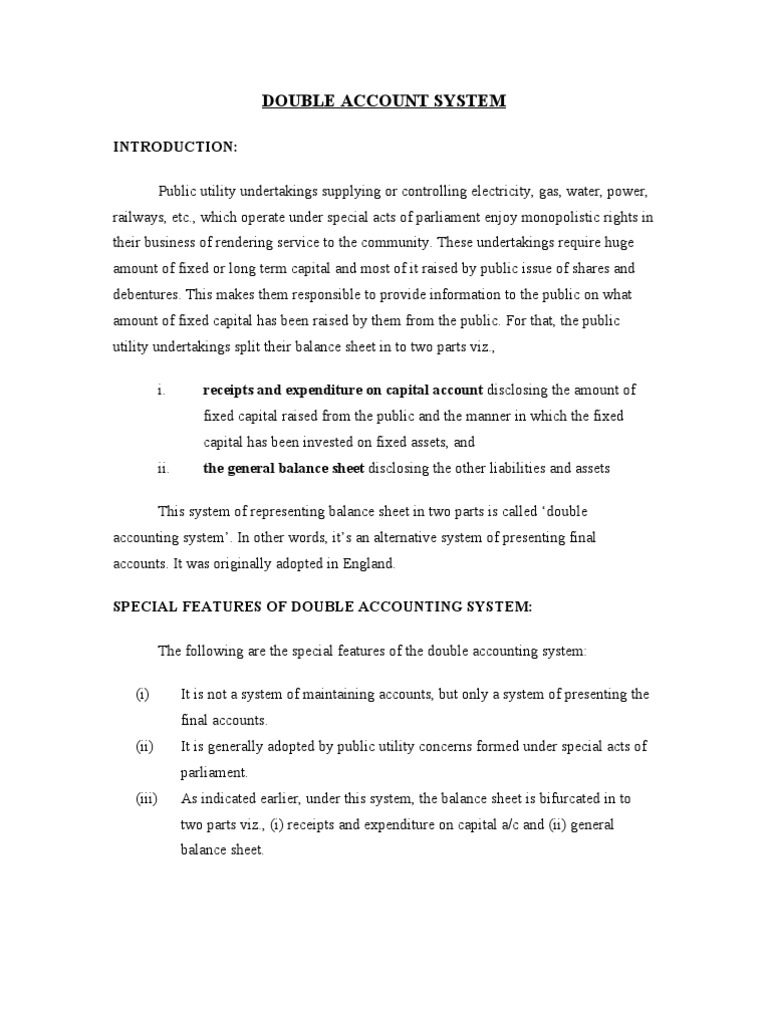 DOUBLE ACCOUNT SYSTEM

INTRODUCTION:

Public utility undertakings supplying or controlling electricity, gas, water, power, railways, etc., which operate under special acts of parliament enjoy monopolistic rights in their business of rendering service to the community. These undertakings require huge amount of fixed or long term capital and most of it raised by public issue of shares and debentures. This makes them responsible to provide information to the public on what amount of fixed capital has been raised by them from the public. For that, the public utility undertakings split their balance sheet in to two parts viz.,

i. receipts and expenditure on capital account disclosing the amount of fixed capital raised from the public and the manner in which the fixed capital has been invested on fixed assets, and

ii. the general balance sheet disclosing the other liabilities and assets

This system of representing balance sheet in two parts is called 'double accounting system'. In other words, it's an alternative system of presenting final accounts. It was originally adopted in England.

SPECIAL FEATURES OF DOUBLE ACCOUNTING SYSTEM:

The following are the special features of the double accounting system:

(i) It is not a system of maintaining accounts, but only a system of presenting the final accounts.

(ii) It is generally adopted by public utility concerns formed under special acts of parliament.

(iii) As indicated earlier, under this system, the balance sheet is bifurcated in to two parts viz., (i) receipts and expenditure on capital a/c and (ii) general balance sheet.